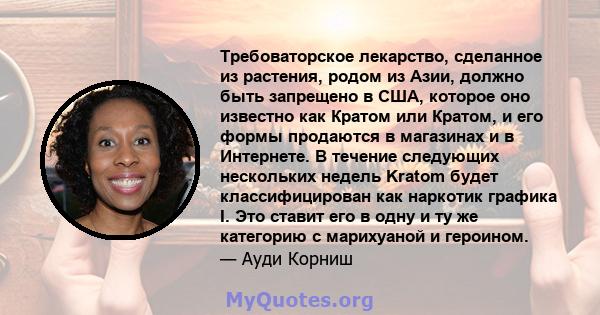 Требоваторское лекарство, сделанное из растения, родом из Азии, должно быть запрещено в США, которое оно известно как Кратом или Кратом, и его формы продаются в магазинах и в Интернете. В течение следующих нескольких недель Kratom будет классифицирован как наркотик графика I. Это ставит его в одну и ту же категорию с марихуаной и героином.
— Ауди Корниш

MyQuotes.org